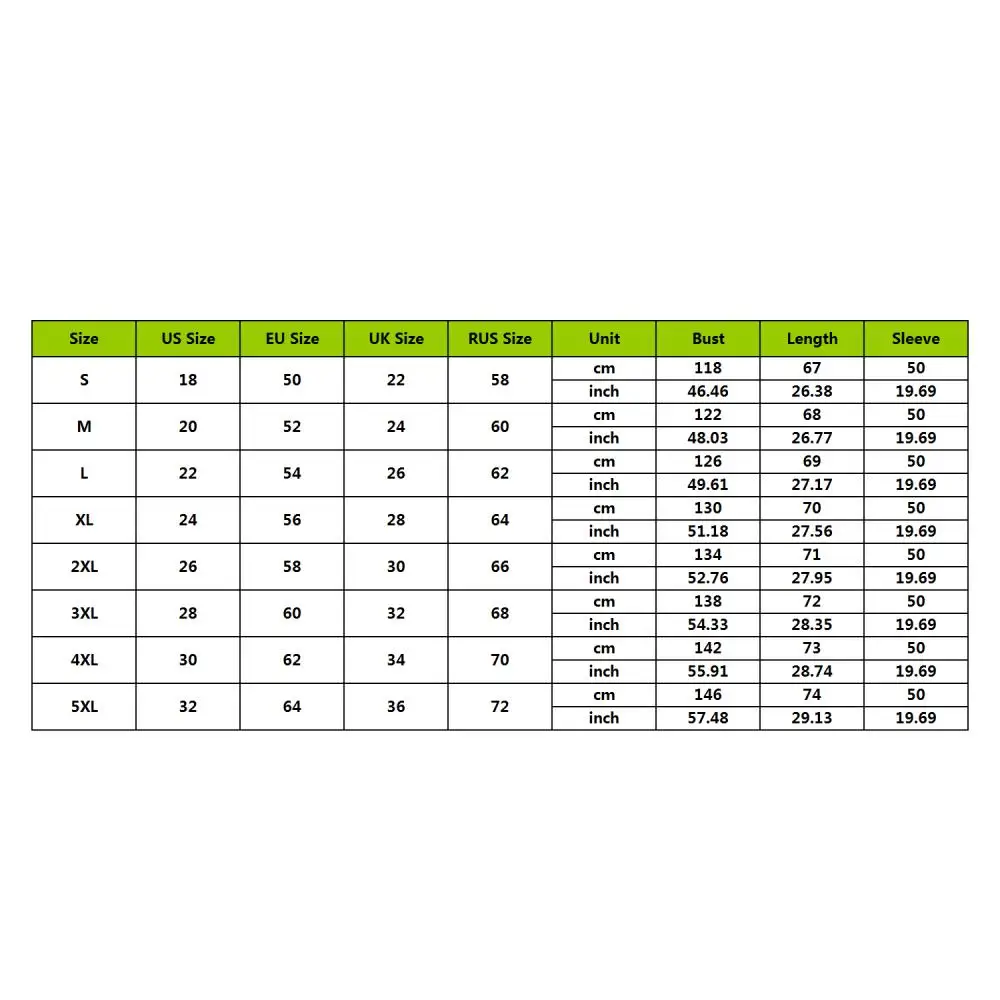 | Size | US Size | EU Size | UK Size | RUS Size | Unit | Bust | Length | Sleeve |
|---|---|---|---|---|---|---|---|---|
| S | 18 | 50 | 22 | 58 | cm | 118 | 67 | 50 |
| | | | | | inch | 46.46 | 26.38 | 19.69 |
| M | 20 | 52 | 24 | 60 | cm | 122 | 68 | 50 |
| | | | | | inch | 48.03 | 26.77 | 19.69 |
| L | 22 | 54 | 26 | 62 | cm | 126 | 69 | 50 |
| | | | | | inch | 49.61 | 27.17 | 19.69 |
| XL | 24 | 56 | 28 | 64 | cm | 130 | 70 | 50 |
| | | | | | inch | 51.18 | 27.56 | 19.69 |
| 2XL | 26 | 58 | 30 | 66 | cm | 134 | 71 | 50 |
| | | | | | inch | 52.76 | 27.95 | 19.69 |
| 3XL | 28 | 60 | 32 | 68 | cm | 138 | 72 | 50 |
| | | | | | inch | 54.33 | 28.35 | 19.69 |
| 4XL | 30 | 62 | 34 | 70 | cm | 142 | 73 | 50 |
| | | | | | inch | 55.91 | 28.74 | 19.69 |
| 5XL | 32 | 64 | 36 | 72 | cm | 146 | 74 | 50 |
| | | | | | inch | 57.48 | 29.13 | 19.69 |